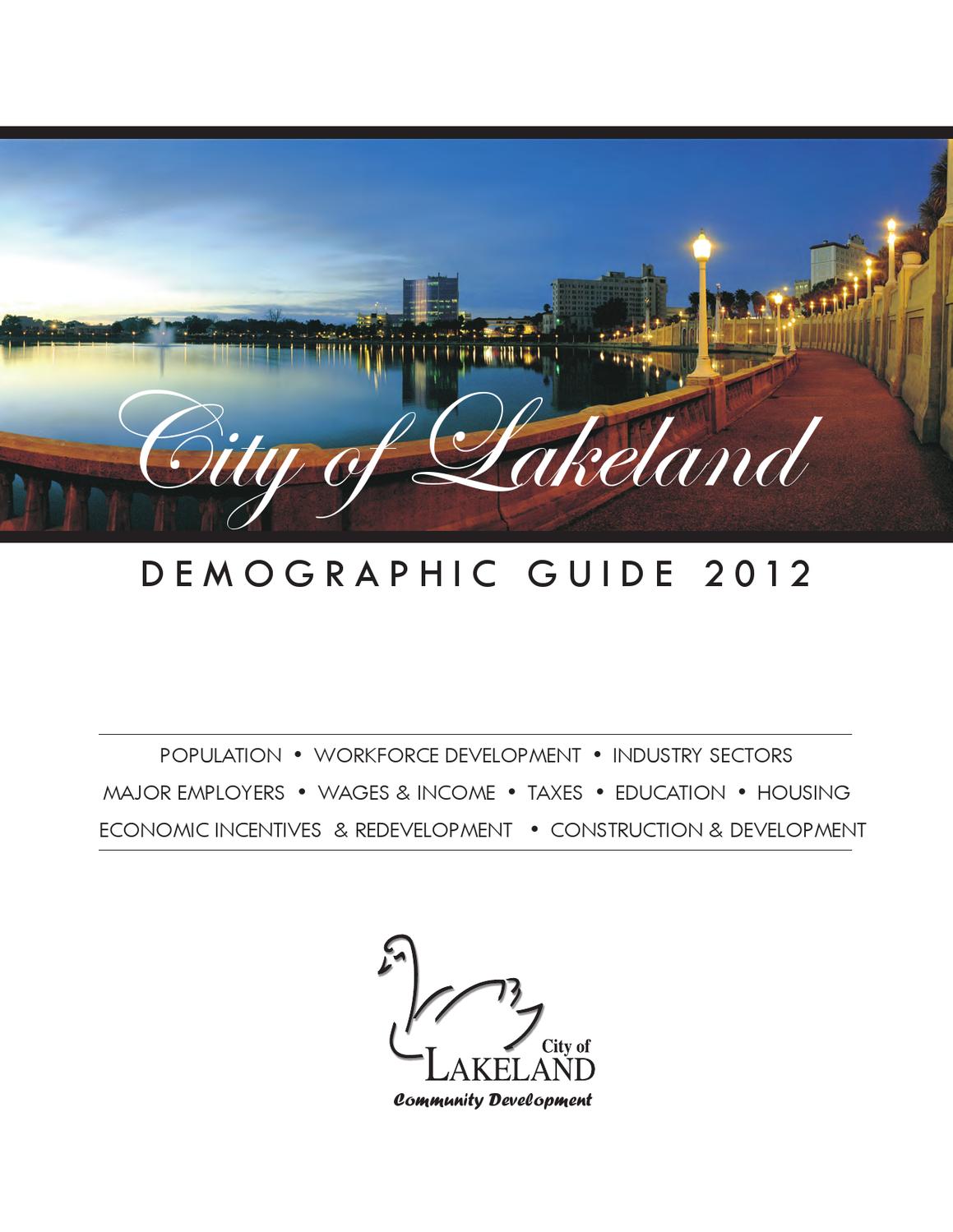 City of Lakeland

DEMOGRAPHIC GUIDE 2012

POPULATION • WORKFORCE DEVELOPMENT • INDUSTRY SECTORS
MAJOR EMPLOYERS • WAGES & INCOME • TAXES • EDUCATION • HOUSING
ECONOMIC INCENTIVES & REDEVELOPMENT • CONSTRUCTION & DEVELOPMENT

City of
LAKELAND
Community Development